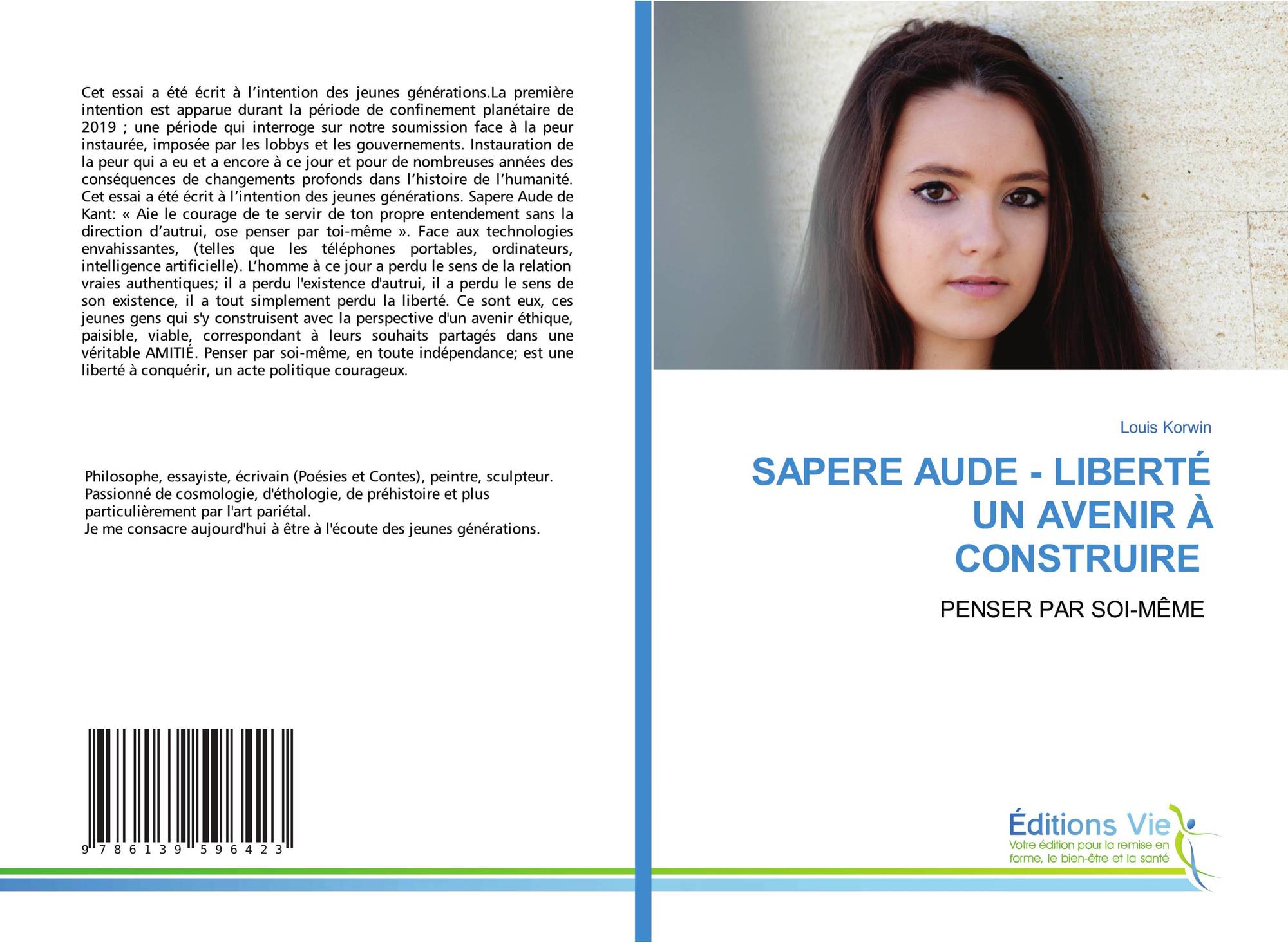 Cet essai a été écrit à l’intention des jeunes générations.La première intention est apparue durant la période de confinement planétaire de 2019 ; une période qui interroge sur notre soumission face à la peur instaurée, imposée par les lobbys et les gouvernements. Instauration de la peur qui a eu et a encore à ce jour et pour de nombreuses années des conséquences de changements profonds dans l’histoire de l’humanité. Cet essai a été écrit à l’intention des jeunes générations. Sapere Aude de Kant: « Aie le courage de te servir de ton propre entendement sans la direction d’autrui, ose penser par toi-même ». Face aux technologies envahissantes, (telles que les téléphones portables, ordinateurs, intelligence artificielle). L’homme à ce jour a perdu le sens de la relation vraies authentiques; il a perdu l'existence d'autrui, il a perdu le sens de son existence, il a tout simplement perdu la liberté. Ce sont eux, ces jeunes gens qui s'y construisent avec la perspective d'un avenir éthique, paisible, viable, correspondant à leurs souhaits partagés dans une véritable AMITIÉ. Penser par soi-même, en toute indépendance; est une liberté à conquérir, un acte politique courageux.

Philosophe, essayiste, écrivain (Poésies et Contes), peintre, sculpteur. Passionné de cosmologie, d'éthologie, de préhistoire et plus particulièrement par l'art pariétal.
Je me consacre aujourd'hui à être à l'écoute des jeunes générations.

9 786139 596423

Louis Korwin

SAPERE AUDE - LIBERTÉ UN AVENIR À CONSTRUIRE

PENSER PAR SOI-MÊME

Éditions Vie
Votre édition pour la remise en forme, le bien-être et la santé